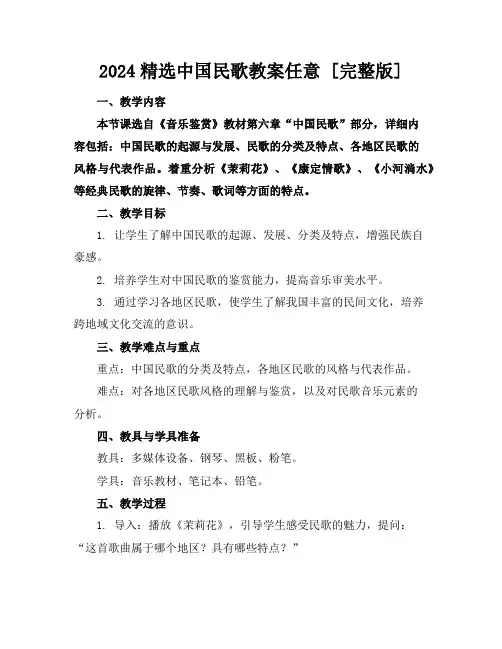 2024 精选中国民歌教案任意［完整版］

一、教学内容

本节课选自《音乐鉴赏》教材第六章“中国民歌”部分，详细内容包括：中国民歌的起源与发展、民歌的分类及特点、各地区民歌的风格与代表作品。着重分析《茉莉花》、《康定情歌》、《小河淌水》等经典民歌的旋律、节奏、歌词等方面的特点。

二、教学目标

1. 让学生了解中国民歌的起源、发展、分类及特点，增强民族自豪感。

2. 培养学生对中国民歌的鉴赏能力，提高音乐审美水平。

3. 通过学习各地区民歌，使学生了解我国丰富的民间文化，培养跨地域文化交流的意识。

三、教学难点与重点

重点：中国民歌的分类及特点，各地区民歌的风格与代表作品。

难点：对各地区民歌风格的理解与鉴赏，以及对民歌音乐元素的分析。

四、教具与学具准备

教具：多媒体设备、钢琴、黑板、粉笔。

学具：音乐教材、笔记本、铅笔。

五、教学过程

1. 导入：播放《茉莉花》，引导学生感受民歌的魅力，提问：“这首歌曲属于哪个地区？具有哪些特点？”